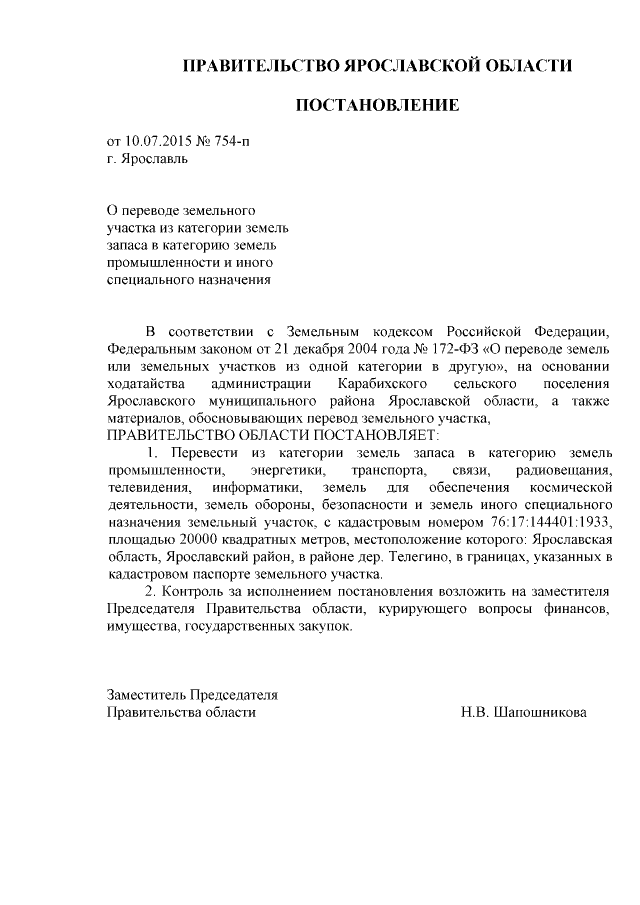 ПРАВИТЕЛЬСТВО ЯРОСЛАВСКОЙ ОБЛАСТИ

ПОСТАНОВЛЕНИЕ

от 10.07.2015 № 754-п
г. Ярославль

О переводе земельного участка из категории земель запаса в категорию земель промышленности и иного специального назначения

В соответствии с Земельным кодексом Российской Федерации, Федеральным законом от 21 декабря 2004 года № 172-ФЗ «О переводе земель или земельных участков из одной категории в другую», на основании ходатайства администрации Карабихского сельского поселения Ярославского муниципального района Ярославской области, а также материалов, обосновывающих перевод земельного участка,
ПРАВИТЕЛЬСТВО ОБЛАСТИ ПОСТАНОВЛЯЕТ:

1. Перевести из категории земель запаса в категорию земель промышленности, энергетики, транспорта, связи, радиовещания, телевидения, информатики, земель для обеспечения космической деятельности, земель обороны, безопасности и земель иного специального назначения земельный участок, с кадастровым номером 76:17:144401:1933, площадью 20000 квадратных метров, местоположение которого: Ярославская область, Ярославский район, в районе дер. Телегино, в границах, указанных в кадастровом паспорте земельного участка.

2. Контроль за исполнением постановления возложить на заместителя Председателя Правительства области, курирующего вопросы финансов, имущества, государственных закупок.

Заместитель Председателя
Правительства области Н.В. Шапошникова